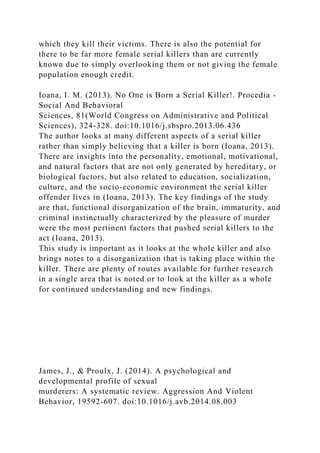 which they kill their victims. There is also the potential for there to be far more female serial killers than are currently known due to simply overlooking them or not giving the female population enough credit.

Ioana, I. M. (2013). No One is Born a Serial Killer!. Procedia - Social And Behavioral
Sciences, 81(World Congress on Administrative and Political Sciences), 324-328. doi:10.1016/j.sbspro.2013.06.436
The author looks at many different aspects of a serial killer rather than simply believing that a killer is born (Ioana, 2013). There are insights into the personality, emotional, motivational, and natural factors that are not only generated by hereditary, or biological factors, but also related to education, socialization, culture, and the socio-economic environment the serial killer offender lives in (Ioana, 2013). The key findings of the study are that, functional disorganization of the brain, immaturity, and criminal instinctually characterized by the pleasure of murder were the most pertinent factors that pushed serial killers to the act (Ioana, 2013).
This study is important as it looks at the whole killer and also brings notes to a disorganization that is taking place within the killer. There are plenty of routes available for further research in a single area that is noted or to look at the killer as a whole for continued understanding and new findings.

James, J., & Proulx, J. (2014). A psychological and developmental profile of sexual
murderers: A systematic review. Aggression And Violent Behavior, 19592-607. doi:10.1016/j.avb.2014.08.003